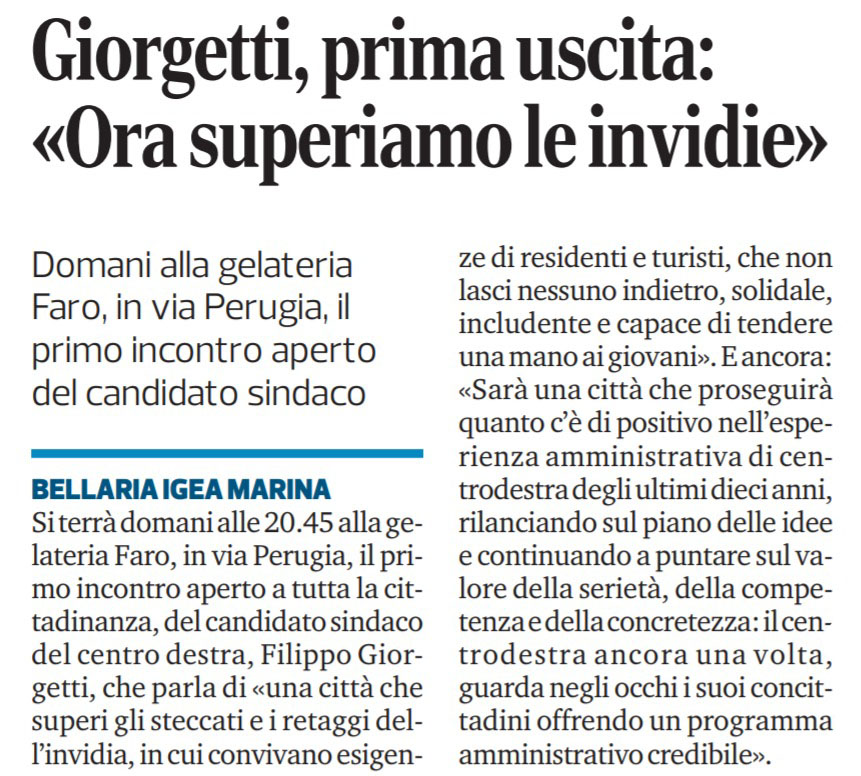 Giorgetti, prima uscita: «Ora superiamo le invidie»

Domani alla gelateria Faro, in via Perugia, il primo incontro aperto del candidato sindaco

BELLARIA IGEA MARINA

Si terrà domani alle 20.45 alla gelateria Faro, in via Perugia, il primo incontro aperto a tutta la cittadinanza, del candidato sindaco del centro destra, Filippo Giorgetti, che parla di «una città che superi gli steccati e i retaggi dell'invidia, in cui convivano esigenze di residenti e turisti, che non lasci nessuno indietro, solidale, includente e capace di tendere una mano ai giovani». E ancora: «Sarà una città che proseguirà quanto c'è di positivo nell'esperienza amministrativa di centrodestra degli ultimi dieci anni, rilanciando sul piano delle idee e continuando a puntare sul valore della serietà, della competenza e della concretezza: il centrodestra ancora una volta, guarda negli occhi i suoi concittadini offrendo un programma amministrativo credibile».